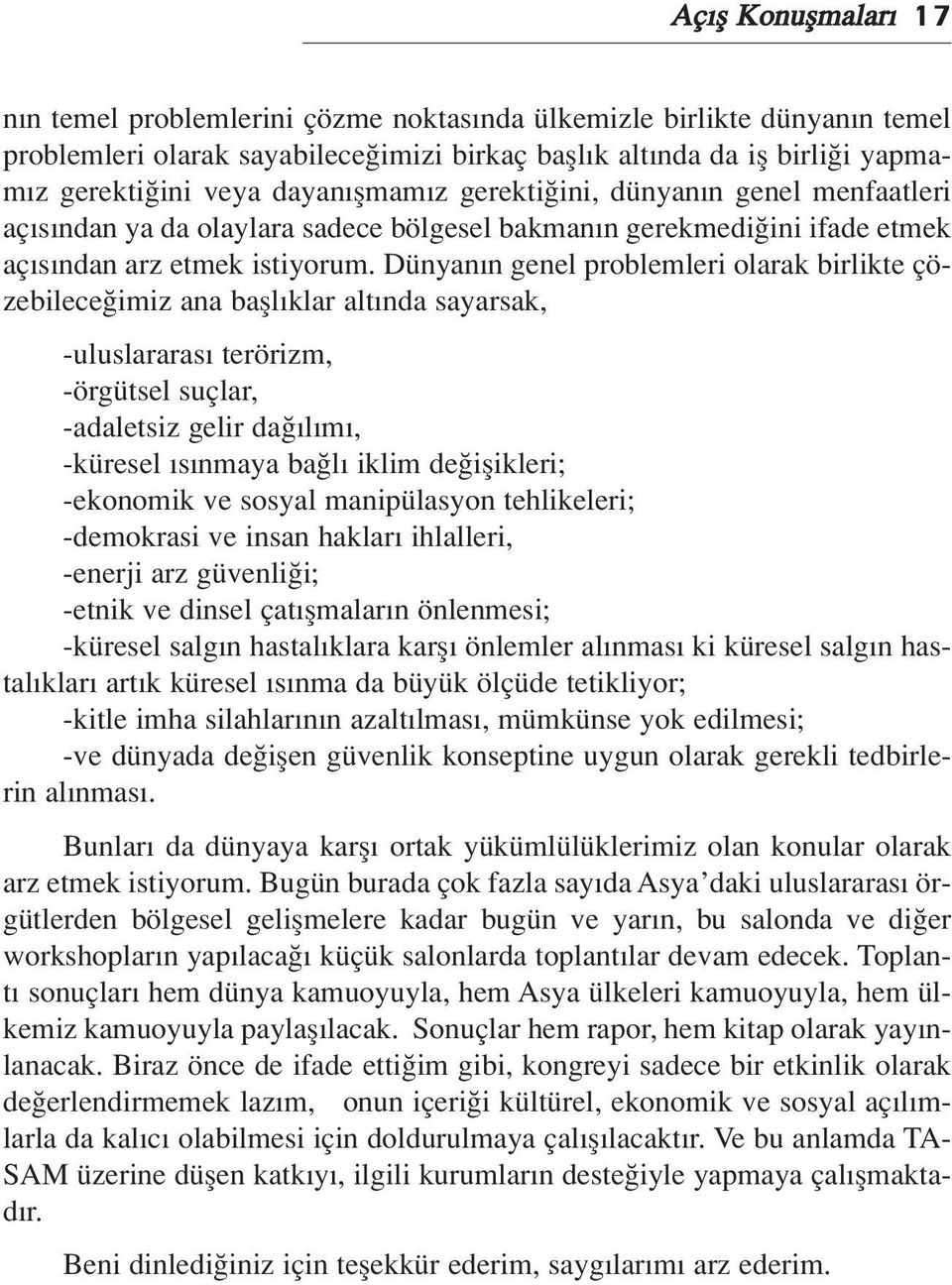 Açış Konuşmaları 17

nın temel problemlerini çözme noktasında ülkemizle birlikte dünyanın temel problemleri olarak sayabileceğimizi birkaç başlık altında da iş birliği yapmamız gerektiğini veya dayanışmamız gerektiğini, dünyanın genel menfaatleri açısından ya da olaylara sadece bölgesel bakmanın gerekmediğini ifade etmek açısından arz etmek istiyorum. Dünyanın genel problemleri olarak birlikte çözebileceğimiz ana başlıklar altında sayarsak,

-uluslararası terörizm,
-örgütsel suçlar,
-adaletsiz gelir dağılımı,
-küresel ısınmaya bağlı iklim değişikleri;
-ekonomik ve sosyal manipülasyon tehlikeleri;
-demokrasi ve insan hakları ihlalleri,
-enerji arz güvenliği;
-etnik ve dinsel çatışmaların önlenmesi;
-küresel salgın hastalıklara karşı önlemler alınması ki küresel salgın hastalıkları artık küresel ısınma da büyük ölçüde tetikliyor;
-kitle imha silahlarının azaltılması, mümkünse yok edilmesi;
-ve dünyada değişen güvenlik konseptine uygun olarak gerekli tedbirlerin alınması.

Bunları da dünyaya karşı ortak yükümlülüklerimiz olan konular olarak arz etmek istiyorum. Bugün burada çok fazla sayıda Asya'daki uluslararası örgütlerden bölgesel gelişmelere kadar bugün ve yarın, bu salonda ve diğer workshopların yapılacağı küçük salonlarda toplantılar devam edecek. Toplantı sonuçları hem dünya kamuoyuyla, hem Asya ülkeleri kamuoyuyla, hem ülkemiz kamuoyuyla paylaşılacak. Sonuçlar hem rapor, hem kitap olarak yayınlanacak. Biraz önce de ifade ettiğim gibi, kongreyi sadece bir etkinlik olarak değerlendirmemek lazım, onun içeriği kültürel, ekonomik ve sosyal açılımlarla da kalıcı olabilmesi için doldurulmaya çalışılacaktır. Ve bu anlamda TASAM üzerine düşen katkıyı, ilgili kurumların desteğiyle yapmaya çalışmaktadır.

Beni dinlediğiniz için teşekkür ederim, saygılarımı arz ederim.